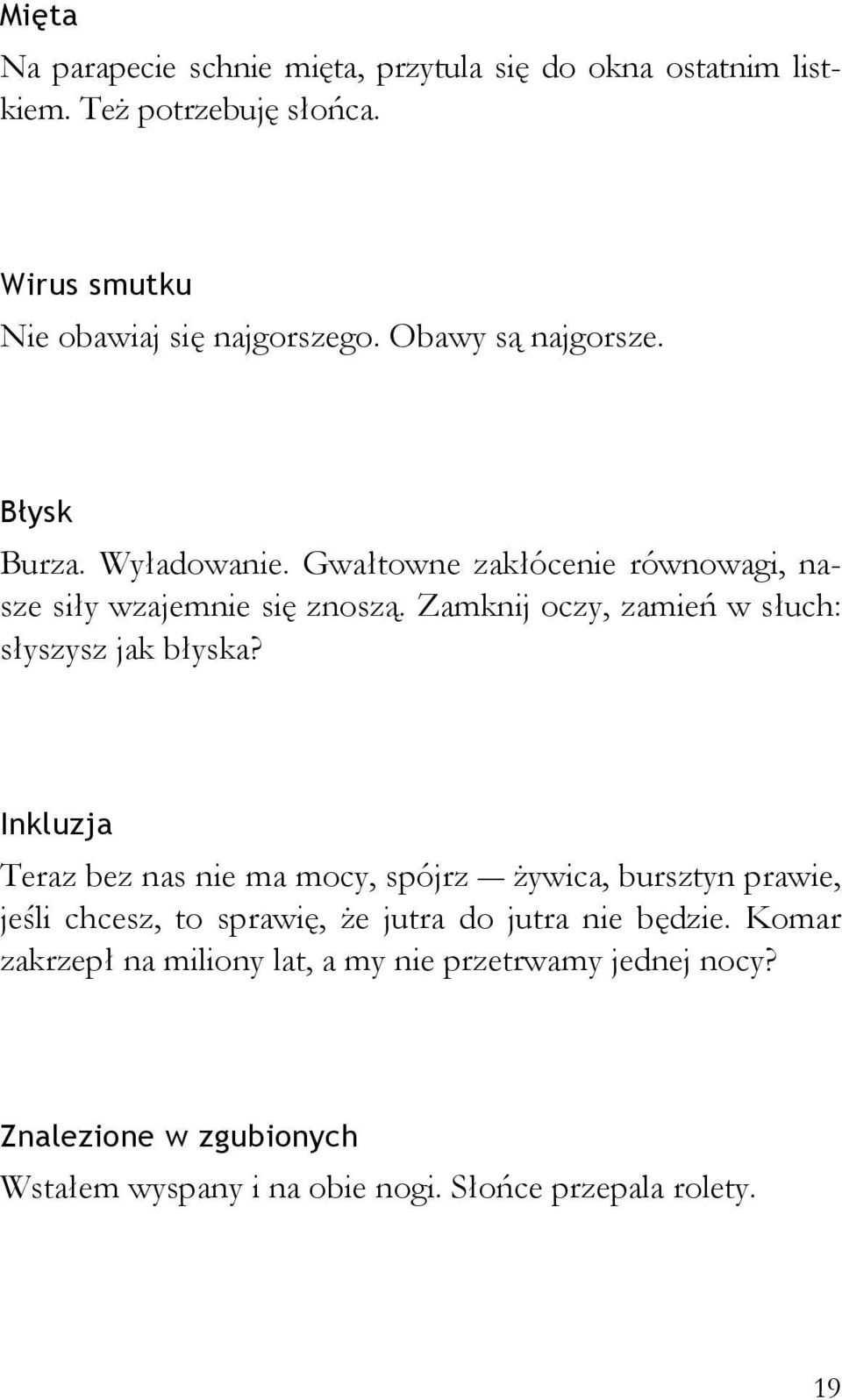 Mięta

Na parapecie schnie mięta, przytula się do okna ostatnim listkiem. Też potrzebuję słońca.

Wirus smutku

Nie obawiaj się najgorszego. Obawy są najgorsze.

Błysk

Burza. Wyładowanie. Gwałtowne zakłócenie równowagi, nasze siły wzajemnie się znoszą. Zamknij oczy, zamień w słuch: słyszysz jak błyska?

Inkluzja

Teraz bez nas nie ma mocy, spójrz — żywica, bursztyn prawie, jeśli chcesz, to sprawię, że jutra do jutra nie będzie. Komar zakrzepł na miliony lat, a my nie przetrwamy jednej nocy?

Znalezione w zgubionych

Wstałem wyspany i na obie nogi. Słońce przepala rolety.

19